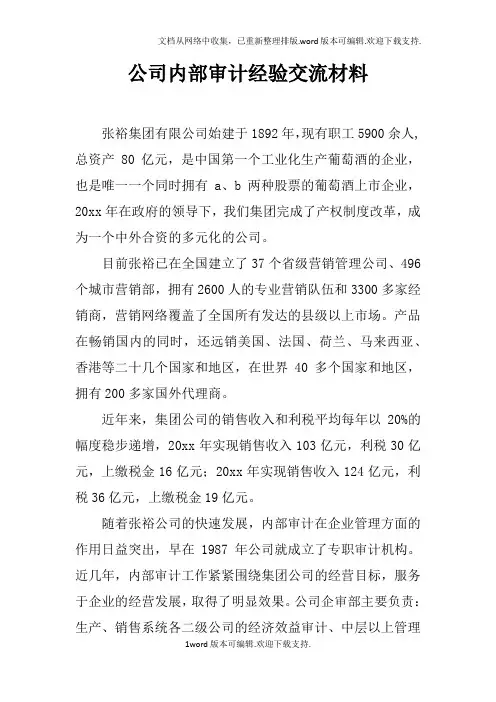 文档从网络中收集，已重新整理排版.word版本可编辑.欢迎下载支持.

公司内部审计经验交流材料

张裕集团有限公司始建于1892年，现有职工5900余人，总资产 80 亿元，是中国第一个工业化生产葡萄酒的企业，也是唯一一个同时拥有 a、b 两种股票的葡萄酒上市企业，20xx年在政府的领导下，我们集团完成了产权制度改革，成为一个中外合资的多元化的公司。

目前张裕已在全国建立了37个省级营销管理公司、496个城市营销部，拥有2600人的专业营销队伍和3300多家经销商，营销网络覆盖了全国所有发达的县级以上市场。产品在畅销国内的同时，还远销美国、法国、荷兰、马来西亚、香港等二十几个国家和地区，在世界 40 多个国家和地区，拥有200多家国外代理商。

近年来，集团公司的销售收入和利税平均每年以 20%的幅度稳步递增，20xx年实现销售收入103亿元，利税30亿元，上缴税金16亿元；20xx年实现销售收入124亿元，利税36亿元，上缴税金19亿元。

随着张裕公司的快速发展，内部审计在企业管理方面的作用日益突出，早在 1987 年公司就成立了专职审计机构。近几年，内部审计工作紧紧围绕集团公司的经营目标，服务于企业的经营发展，取得了明显效果。公司企审部主要负责：生产、销售系统各二级公司的经济效益审计、中层以上管理

1word版本可编辑.欢迎下载支持.